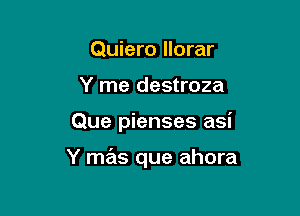 Quiero llorar
Y me destroza
Que pienses así
Y más que ahora